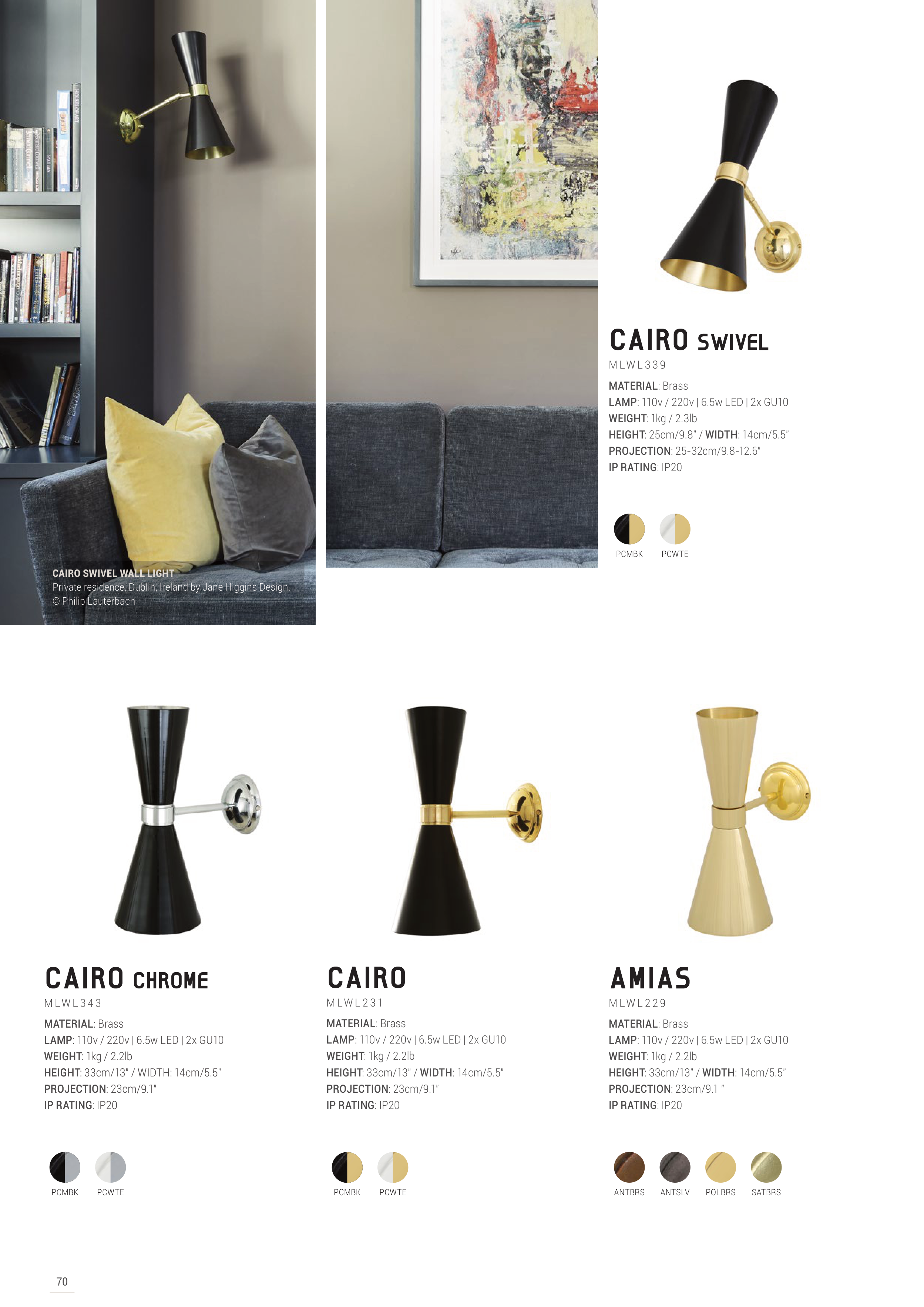 CAIRO SWIVEL WALL LIGHT
Private residence, Dublin, Ireland by Jane Higgins Design.
© Philip Lauterbach

CAIRO SWIVEL
MLWL339
MATERIAL: Brass
LAMP: 110v / 220v | 6.5w LED | 2x GU10
WEIGHT: 1kg / 2.3lb
HEIGHT: 25cm/9.8" / WIDTH: 14cm/5.5"
PROJECTION: 25-32cm/9.8-12.6"
IP RATING: IP20

PCMBK PCWTE

CAIRO CHROME
MLWL343
MATERIAL: Brass
LAMP: 110v / 220v | 6.5w LED | 2x GU10
WEIGHT: 1kg / 2.2lb
HEIGHT: 33cm/13" / WIDTH: 14cm/5.5"
PROJECTION: 23cm/9.1"
IP RATING: IP20

PCMBK PCWTE

CAIRO
MLWL231
MATERIAL: Brass
LAMP: 110v / 220v | 6.5w LED | 2x GU10
WEIGHT: 1kg / 2.2lb
HEIGHT: 33cm/13" / WIDTH: 14cm/5.5"
PROJECTION: 23cm/9.1"
IP RATING: IP20

PCMBK PCWTE

AMIAS
MLWL229
MATERIAL: Brass
LAMP: 110v / 220v | 6.5w LED | 2x GU10
WEIGHT: 1kg / 2.2lb
HEIGHT: 33cm/13" / WIDTH: 14cm/5.5"
PROJECTION: 23cm/9.1 "
IP RATING: IP20

ANTBRS ANTSLV POLBRS SATBRS

70